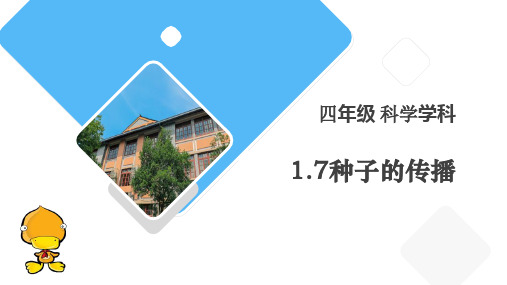 四年级 科学学科

1.7种子的传播